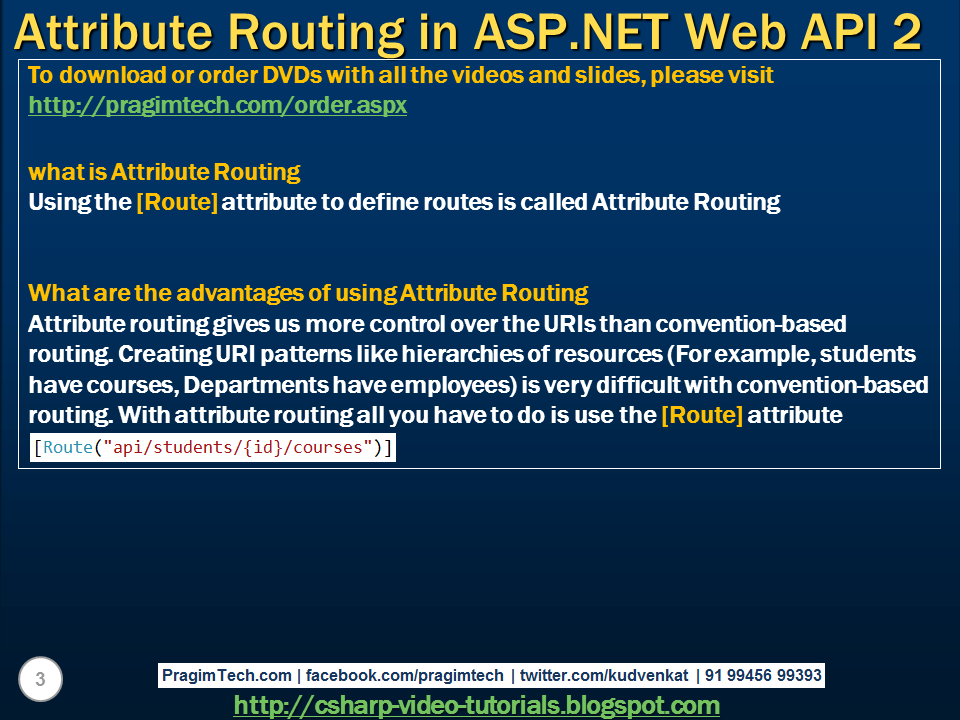 Attribute Routing in ASP.NET Web API 2

To download or order DVDs with all the videos and slides, please visit http://pragimtech.com/order.aspx

what is Attribute Routing
Using the [Route] attribute to define routes is called Attribute Routing

What are the advantages of using Attribute Routing
Attribute routing gives us more control over the URIs than convention-based routing. Creating URI patterns like hierarchies of resources (For example, students have courses, Departments have employees) is very difficult with convention-based routing. With attribute routing all you have to do is use the [Route] attribute

[Route("api/students/{id}/courses")]

3

PragimTech.com | facebook.com/pragimtech | twitter.com/kudvenkat | 91 99456 99393

http://csharp-video-tutorials.blogspot.com